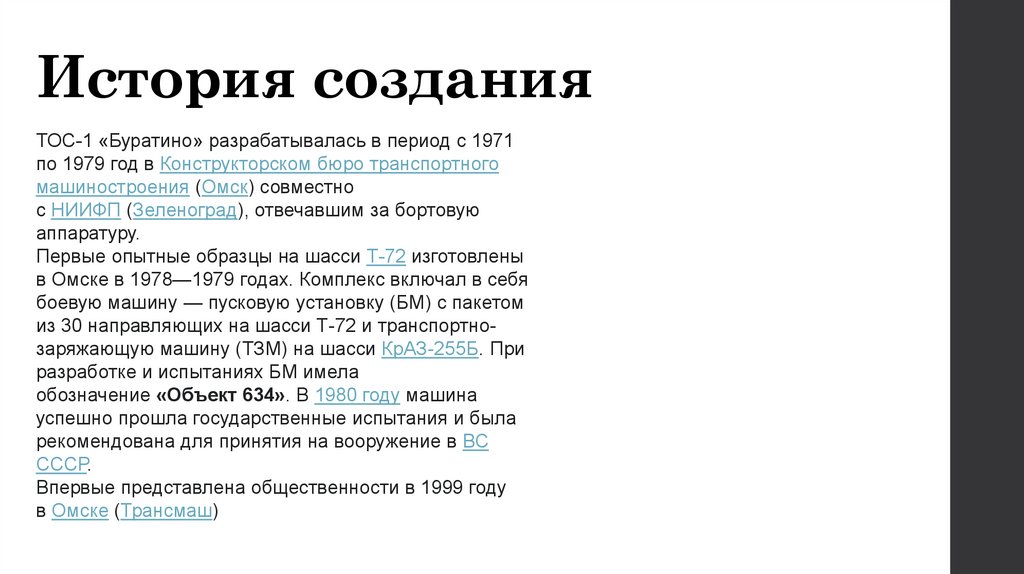 История создания

ТОС-1 «Буратино» разрабатывалась в период с 1971 по 1979 год в Конструкторском бюро транспортного машиностроения (Омск) совместно с НИИФП (Зеленоград), отвечавшим за бортовую аппаратуру.
Первые опытные образцы на шасси Т-72 изготовлены в Омске в 1978—1979 годах. Комплекс включал в себя боевую машину — пусковую установку (БМ) с пакетом из 30 направляющих на шасси Т-72 и транспортно-заряжающую машину (ТЗМ) на шасси КрАЗ-255Б. При разработке и испытаниях БМ имела обозначение «Объект 634». В 1980 году машина успешно прошла государственные испытания и была рекомендована для принятия на вооружение в ВС СССР.
Впервые представлена общественности в 1999 году в Омске (Трансмаш)